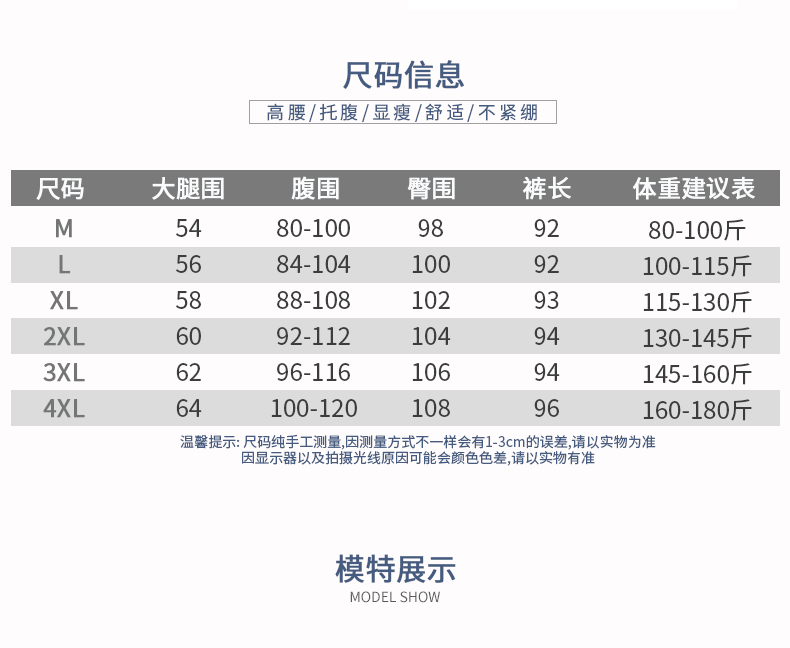 尺码信息

高腰/托腹/显瘦/舒适/不紧绷

| 尺码 | 大腿围 | 腹围 | 臀围 | 裤长 | 体重建议表 |
|---|---|---|---|---|---|
| M | 54 | 80-100 | 98 | 92 | 80-100斤 |
| L | 56 | 84-104 | 100 | 92 | 100-115斤 |
| XL | 58 | 88-108 | 102 | 93 | 115-130斤 |
| 2XL | 60 | 92-112 | 104 | 94 | 130-145斤 |
| 3XL | 62 | 96-116 | 106 | 94 | 145-160斤 |
| 4XL | 64 | 100-120 | 108 | 96 | 160-180斤 |

温馨提示: 尺码纯手工测量,因测量方式不一样会有1-3cm的误差,请以实物为准
因显示器以及拍摄光线原因可能会颜色色差,请以实物有准

模特展示
MODEL SHOW